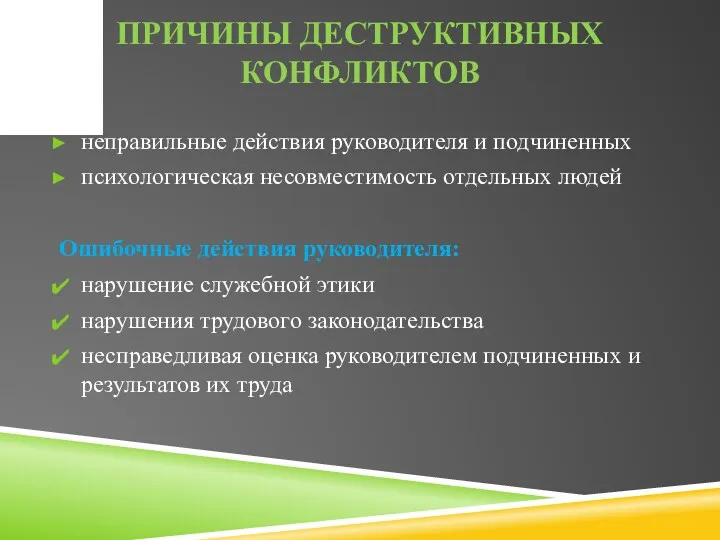 ПРИЧИНЫ ДЕСТРУКТИВНЫХ КОНФЛИКТОВ

► неправильные действия руководителя и подчиненных
► психологическая несовместимость отдельных людей

Ошибочные действия руководителя:
✔ нарушение служебной этики
✔ нарушения трудового законодательства
✔ несправедливая оценка руководителем подчиненных и результатов их труда